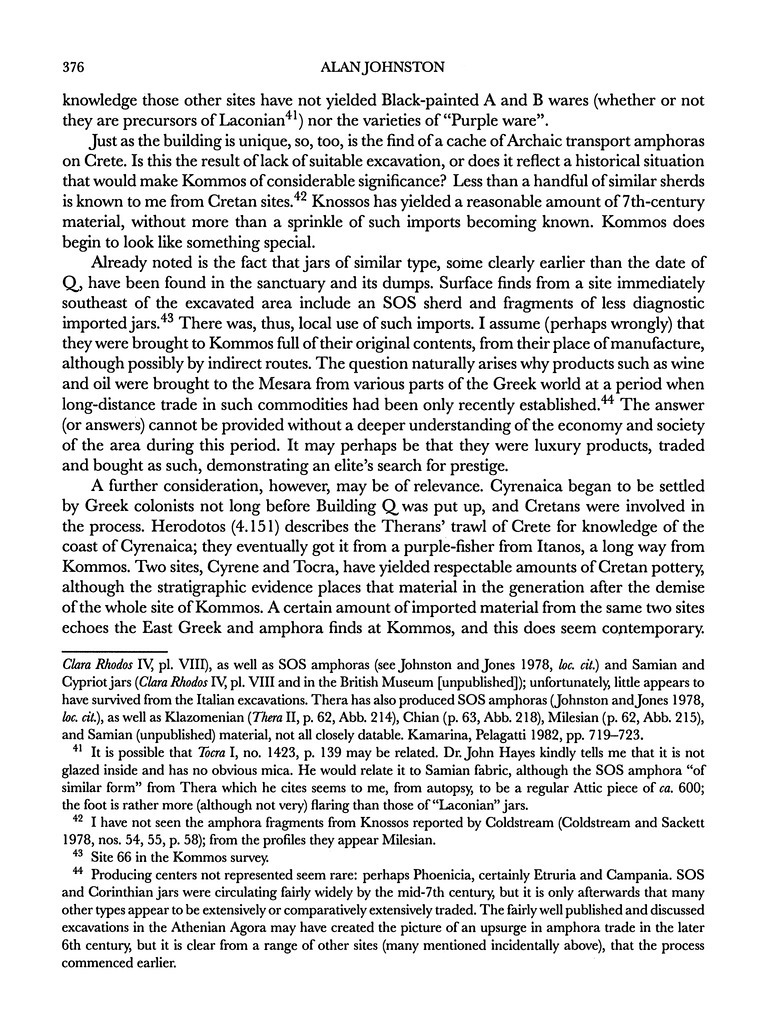 376

ALAN JOHNSTON

knowledge those other sites have not yielded Black-painted A and B wares (whether or not they are precursors of Laconian$^{41}$) nor the varieties of "Purple ware".

Just as the building is unique, so, too, is the find of a cache of Archaic transport amphoras on Crete. Is this the result of lack of suitable excavation, or does it reflect a historical situation that would make Kommos of considerable significance? Less than a handful of similar sherds is known to me from Cretan sites.$^{42}$ Knossos has yielded a reasonable amount of 7th-century material, without more than a sprinkle of such imports becoming known. Kommos does begin to look like something special.

Already noted is the fact that jars of similar type, some clearly earlier than the date of Q, have been found in the sanctuary and its dumps. Surface finds from a site immediately southeast of the excavated area include an SOS sherd and fragments of less diagnostic imported jars.$^{43}$ There was, thus, local use of such imports. I assume (perhaps wrongly) that they were brought to Kommos full of their original contents, from their place of manufacture, although possibly by indirect routes. The question naturally arises why products such as wine and oil were brought to the Mesara from various parts of the Greek world at a period when long-distance trade in such commodities had been only recently established.$^{44}$ The answer (or answers) cannot be provided without a deeper understanding of the economy and society of the area during this period. It may perhaps be that they were luxury products, traded and bought as such, demonstrating an elite's search for prestige.

A further consideration, however, may be of relevance. Cyrenaica began to be settled by Greek colonists not long before Building Q was put up, and Cretans were involved in the process. Herodotos (4.151) describes the Therans' trawl of Crete for knowledge of the coast of Cyrenaica; they eventually got it from a purple-fisher from Itanos, a long way from Kommos. Two sites, Cyrene and Tocra, have yielded respectable amounts of Cretan pottery, although the stratigraphic evidence places that material in the generation after the demise of the whole site of Kommos. A certain amount of imported material from the same two sites echoes the East Greek and amphora finds at Kommos, and this does seem contemporary.

Clara Rhodos IV, pl. VIII), as well as SOS amphoras (see Johnston and Jones 1978, loc. cit.) and Samian and Cypriot jars (Clara Rhodos IV, pl. VIII and in the British Museum [unpublished]); unfortunately, little appears to have survived from the Italian excavations. Thera has also produced SOS amphoras (Johnston and Jones 1978, loc. cit.), as well as Klazomenian (Thera II, p. 62, Abb. 214), Chian (p. 63, Abb. 218), Milesian (p. 62, Abb. 215), and Samian (unpublished) material, not all closely datable. Kamarina, Pelagatti 1982, pp. 719–723.

$^{41}$ It is possible that Tocra I, no. 1423, p. 139 may be related. Dr. John Hayes kindly tells me that it is not glazed inside and has no obvious mica. He would relate it to Samian fabric, although the SOS amphora "of similar form" from Thera which he cites seems to me, from autopsy, to be a regular Attic piece of ca. 600; the foot is rather more (although not very) flaring than those of "Laconian" jars.

$^{42}$ I have not seen the amphora fragments from Knossos reported by Coldstream (Coldstream and Sackett 1978, nos. 54, 55, p. 58); from the profiles they appear Milesian.

$^{43}$ Site 66 in the Kommos survey.

$^{44}$ Producing centers not represented seem rare: perhaps Phoenicia, certainly Etruria and Campania. SOS and Corinthian jars were circulating fairly widely by the mid-7th century, but it is only afterwards that many other types appear to be extensively or comparatively extensively traded. The fairly well published and discussed excavations in the Athenian Agora may have created the picture of an upsurge in amphora trade in the later 6th century, but it is clear from a range of other sites (many mentioned incidentally above), that the process commenced earlier.